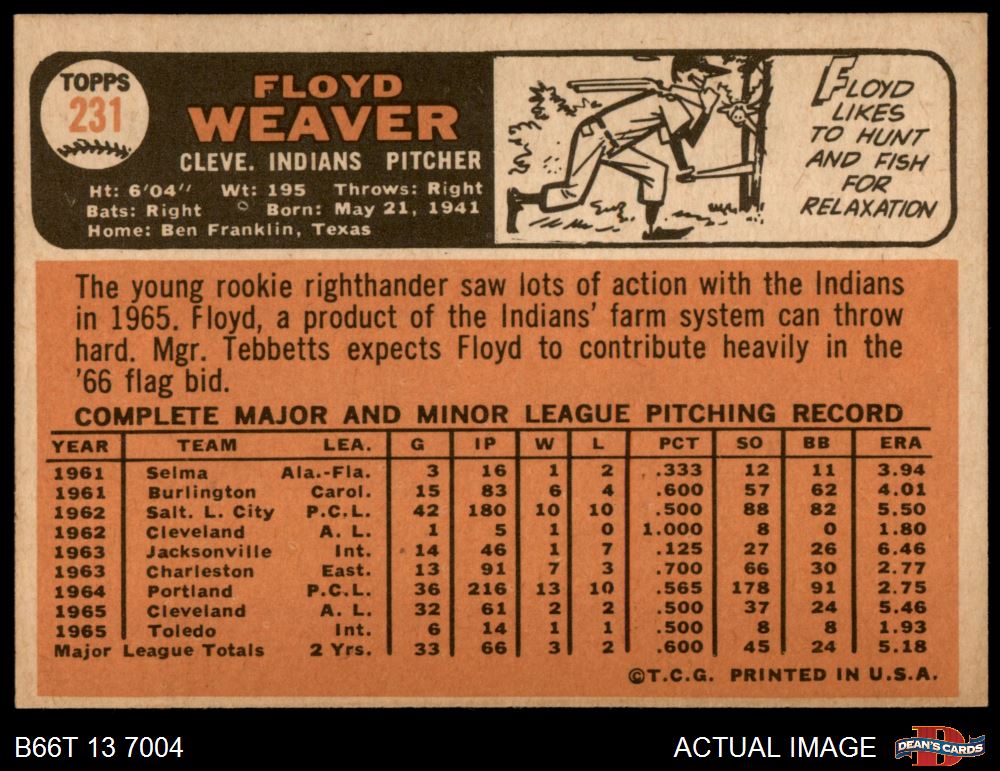 TOPPS
231

FLOYD
WEAVER
CLEVE. INDIANS PITCHER

Ht: 6'04" Wt: 195 Throws: Right
Bats: Right Born: May 21, 1941
Home: Ben Franklin, Texas

FLOYD LIKES TO HUNT AND FISH FOR RELAXATION

The young rookie righthander saw lots of action with the Indians in 1965. Floyd, a product of the Indians' farm system can throw hard. Mgr. Tebbetts expects Floyd to contribute heavily in the '66 flag bid.

COMPLETE MAJOR AND MINOR LEAGUE PITCHING RECORD

| YEAR | TEAM | LEA. | G | IP | W | L | PCT | SO | BB | ERA |
|---|---|---|---|---|---|---|---|---|---|---|
| 1961 | Selma | Ala.-Fla. | 3 | 16 | 1 | 2 | .333 | 12 | 11 | 3.94 |
| 1961 | Burlington | Carol. | 15 | 83 | 6 | 4 | .600 | 57 | 62 | 4.01 |
| 1962 | Salt. L. City | P.C.L. | 42 | 180 | 10 | 10 | .500 | 88 | 82 | 5.50 |
| 1962 | Cleveland | A. L. | 1 | 5 | 1 | 0 | 1.000 | 8 | 0 | 1.80 |
| 1963 | Jacksonville | Int. | 14 | 46 | 1 | 7 | .125 | 27 | 26 | 6.46 |
| 1963 | Charleston | East. | 13 | 91 | 7 | 3 | .700 | 66 | 30 | 2.77 |
| 1964 | Portland | P.C.L. | 36 | 216 | 13 | 10 | .565 | 178 | 91 | 2.75 |
| 1965 | Cleveland | A. L. | 32 | 61 | 2 | 2 | .500 | 37 | 24 | 5.46 |
| 1965 | Toledo | Int. | 6 | 14 | 1 | 1 | .500 | 8 | 8 | 1.93 |
| Major League Totals | | 2 Yrs. | 33 | 66 | 3 | 2 | .600 | 45 | 24 | 5.18 |

©T.C.G. PRINTED IN U.S.A.

B66T 13 7004

ACTUAL IMAGE

DEAN'S CARDS